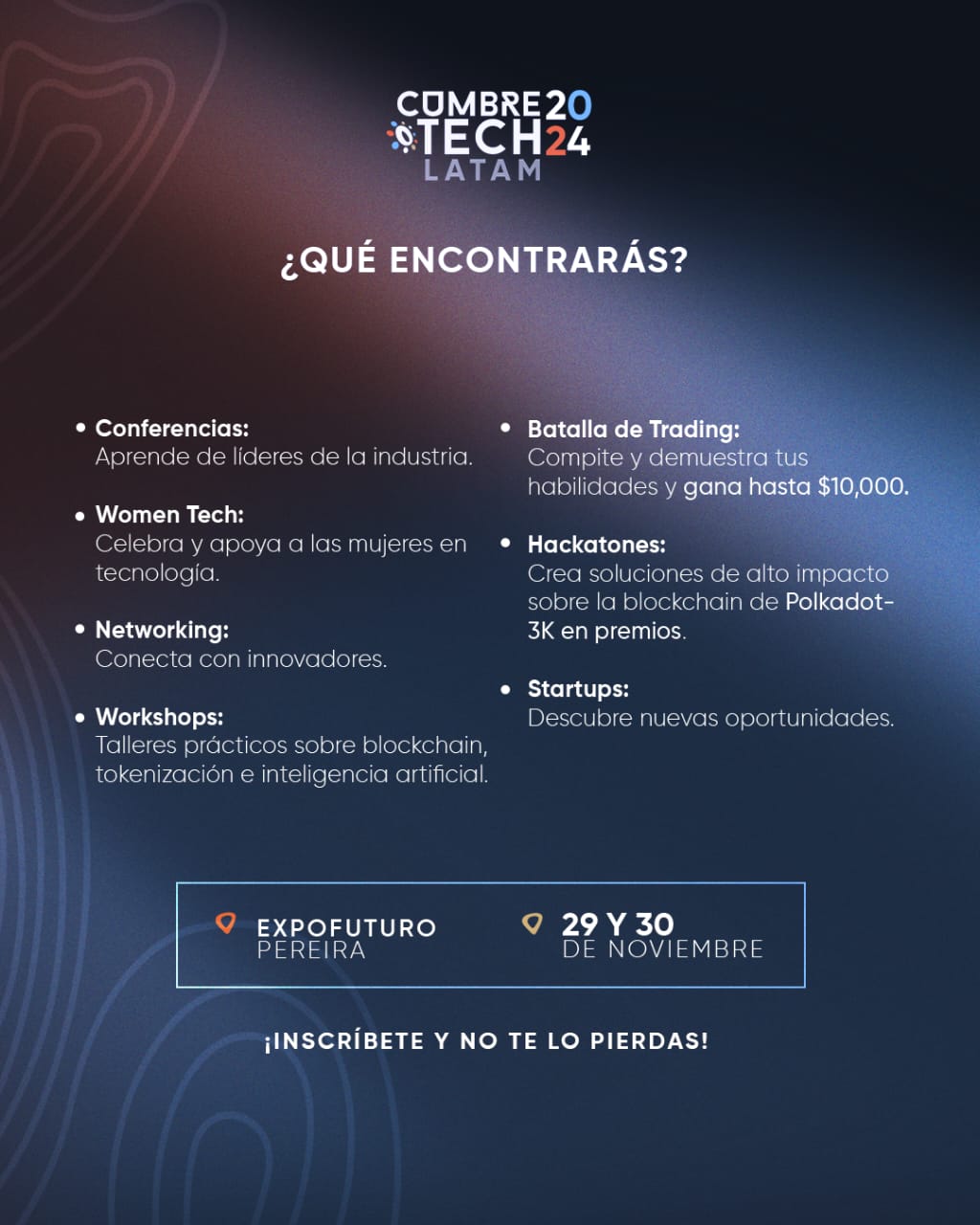 CUMBRE 20
TECH 24
LATAM

¿QUÉ ENCONTRARÁS?

• Conferencias:
Aprende de líderes de la industria.

• Women Tech:
Celebra y apoya a las mujeres en tecnología.

• Networking:
Conecta con innovadores.

• Workshops:
Talleres prácticos sobre blockchain, tokenización e inteligencia artificial.

• Batalla de Trading:
Compite y demuestra tus habilidades y gana hasta $10,000.

• Hackatones:
Crea soluciones de alto impacto sobre la blockchain de Polkadot- 3K en premios.

• Startups:
Descubre nuevas oportunidades.

EXPOFUTURO
PEREIRA

29 Y 30
DE NOVIEMBRE

¡INSCRÍBETE Y NO TE LO PIERDAS!